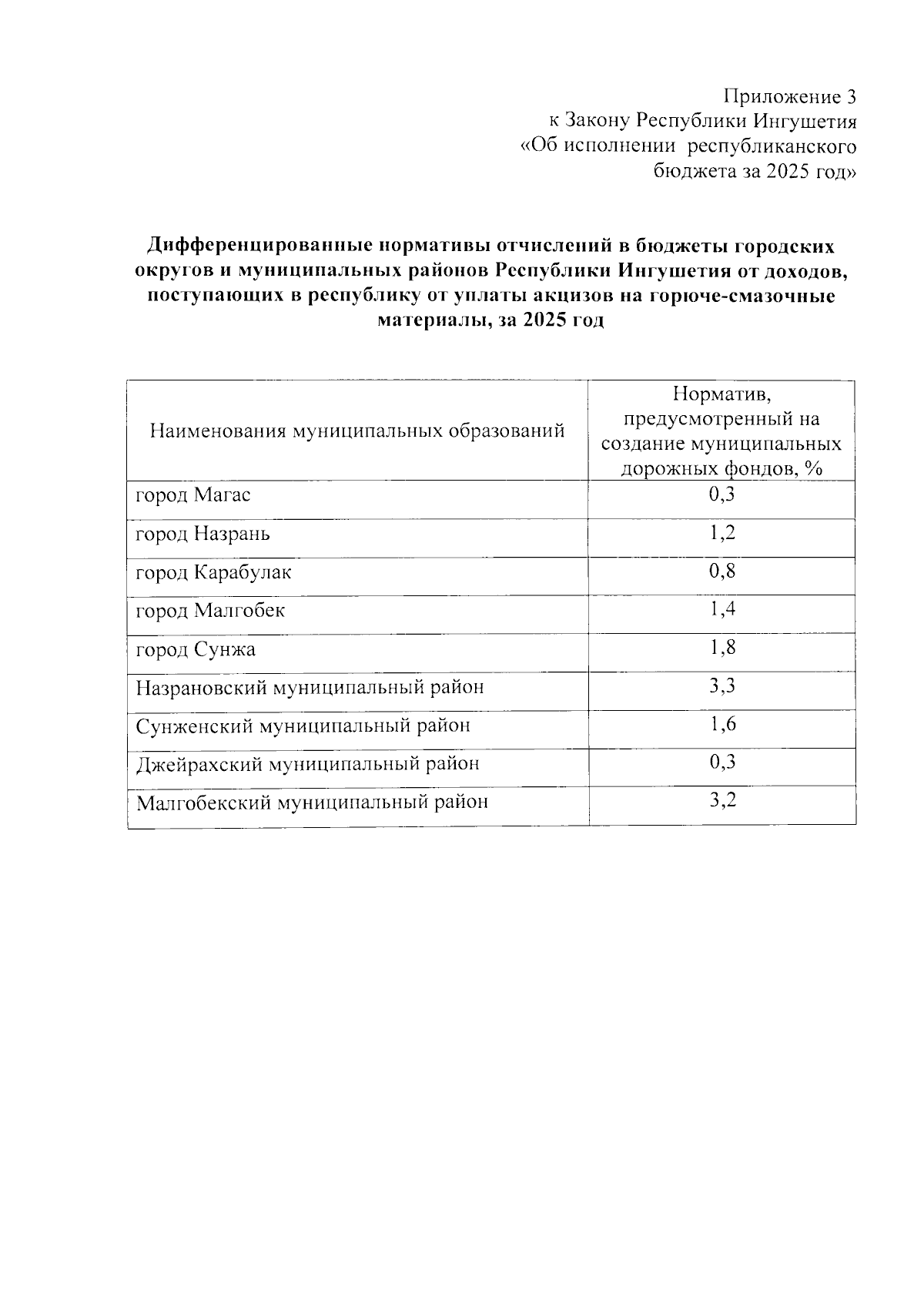 Приложение 3
к Закону Республики Ингушетия
«Об исполнении республиканского
бюджета за 2025 год»

Дифференцированные нормативы отчислений в бюджеты городских округов и муниципальных районов Республики Ингушетия от доходов, поступающих в республику от уплаты акцизов на горюче-смазочные материалы, за 2025 год

| Наименования муниципальных образований | Норматив, предусмотренный на создание муниципальных дорожных фондов, % |
|---|---|
| город Магас | 0,3 |
| город Назрань | 1,2 |
| город Карабулак | 0,8 |
| город Малгобек | 1,4 |
| город Сунжа | 1,8 |
| Назрановский муниципальный район | 3,3 |
| Сунженский муниципальный район | 1,6 |
| Джейрахский муниципальный район | 0,3 |
| Малгобекский муниципальный район | 3,2 |